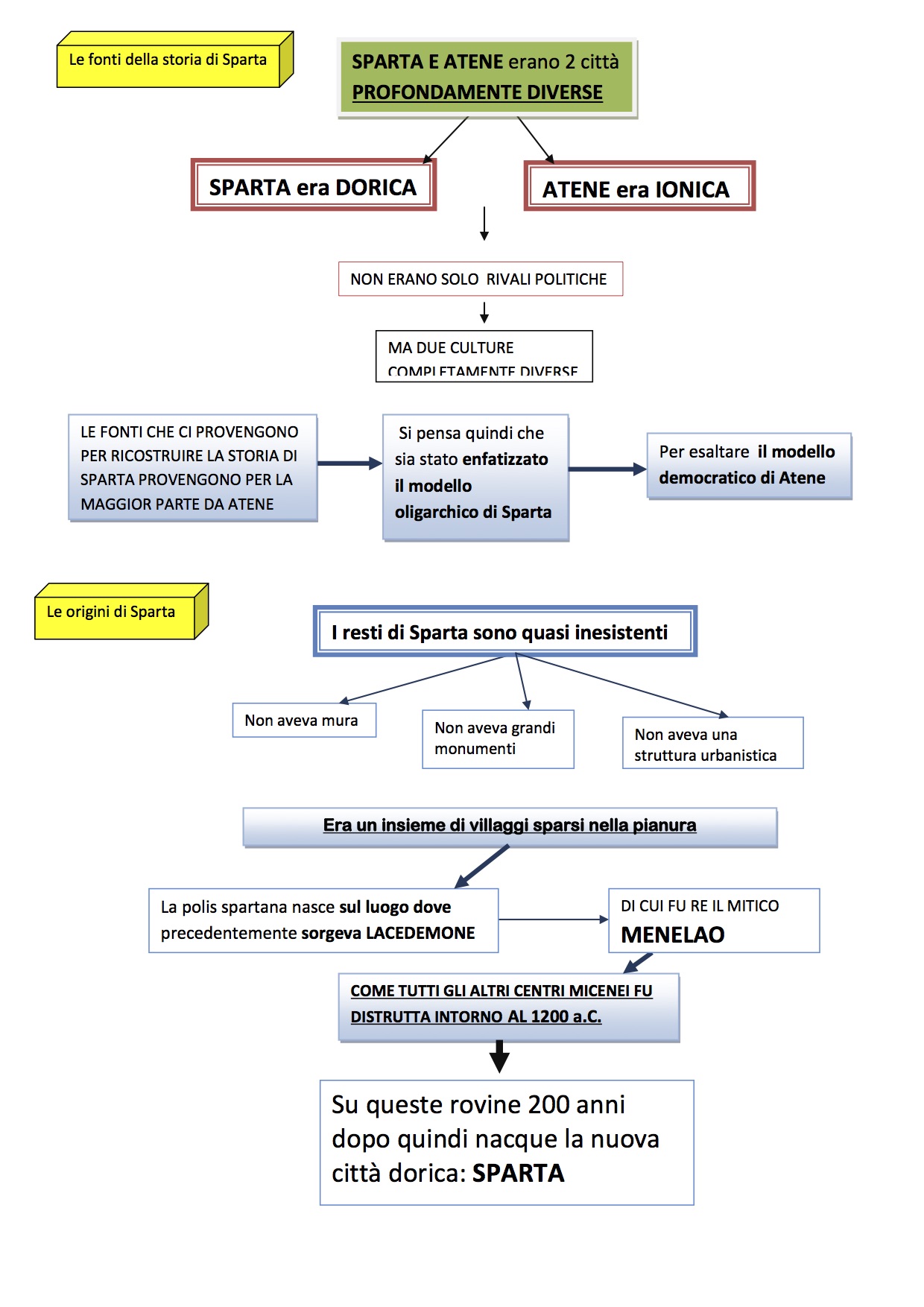 Le fonti della storia di Sparta

SPARTA E ATENE erano 2 città PROFONDAMENTE DIVERSE

SPARTA era DORICA

ATENE era IONICA

NON ERANO SOLO RIVALI POLITICHE

MA DUE CULTURE COMPLETAMENTE DIVERSE

LE FONTI CHE CI PROVENGONO PER RICOSTRUIRE LA STORIA DI SPARTA PROVENGONO PER LA MAGGIOR PARTE DA ATENE

Si pensa quindi che sia stato enfatizzato il modello oligarchico di Sparta

Per esaltare il modello democratico di Atene

Le origini di Sparta

I resti di Sparta sono quasi inesistenti

Non aveva mura

Non aveva grandi monumenti

Non aveva una struttura urbanistica

Era un insieme di villaggi sparsi nella pianura

La polis spartana nasce sul luogo dove precedentemente sorgeva LACEDEMONE

DI CUI FU RE IL MITICO MENELAO

COME TUTTI GLI ALTRI CENTRI MICENEI FU DISTRUTTA INTORNO AL 1200 a.C.

Su queste rovine 200 anni dopo quindi nacque la nuova città dorica: SPARTA